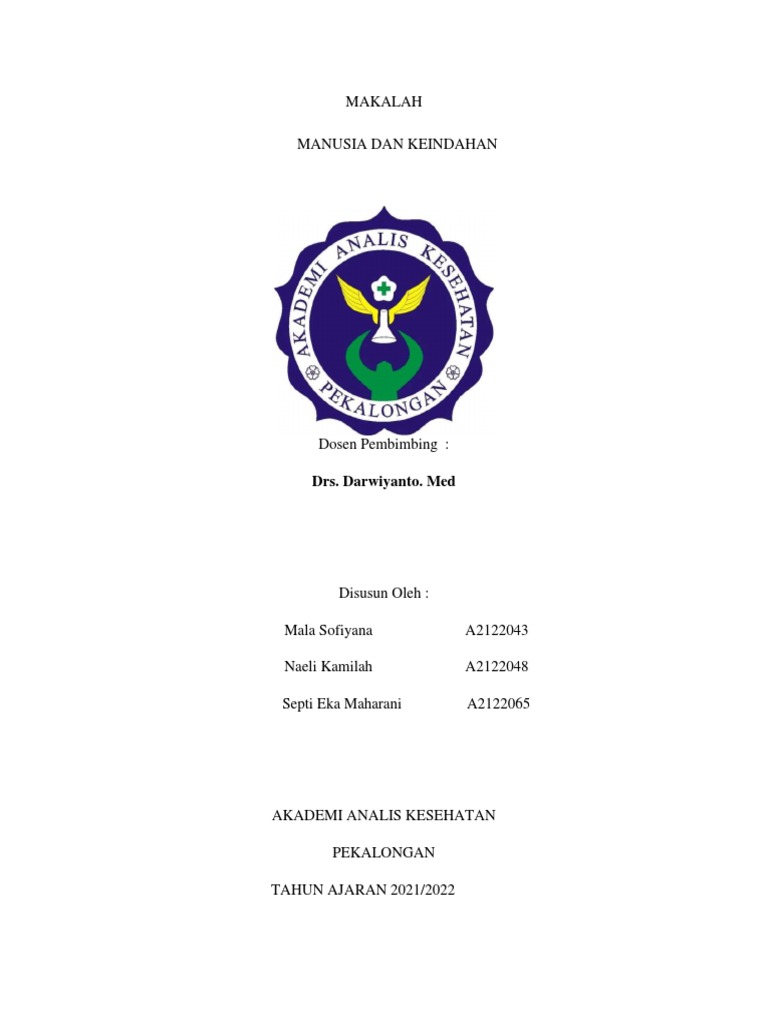 MAKALAH

MANUSIA DAN KEINDAHAN

AKADEMI ANALIS KESEHATAN

PEKALONGAN

Dosen Pembimbing :

Drs. Darwiyanto. Med

Disusun Oleh :

Mala Sofiyana A2122043

Naeli Kamilah A2122048

Septi Eka Maharani A2122065

AKADEMI ANALIS KESEHATAN

PEKALONGAN

TAHUN AJARAN 2021/2022